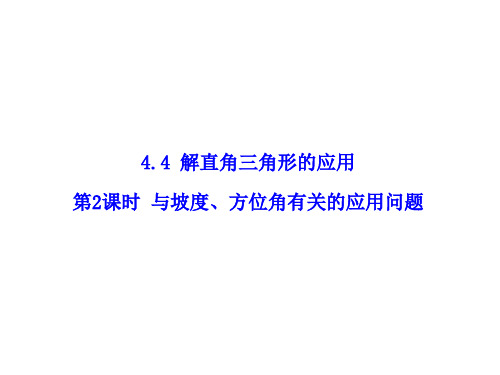 4.4 解直角三角形的应用

第2课时 与坡度、方位角有关的应用问题